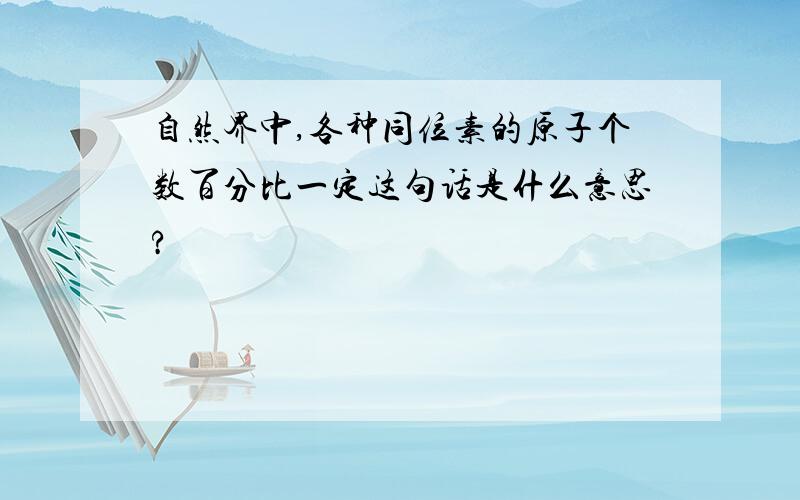 自然界中,各种同位素的原子个数百分比一定这句话是什么意思?